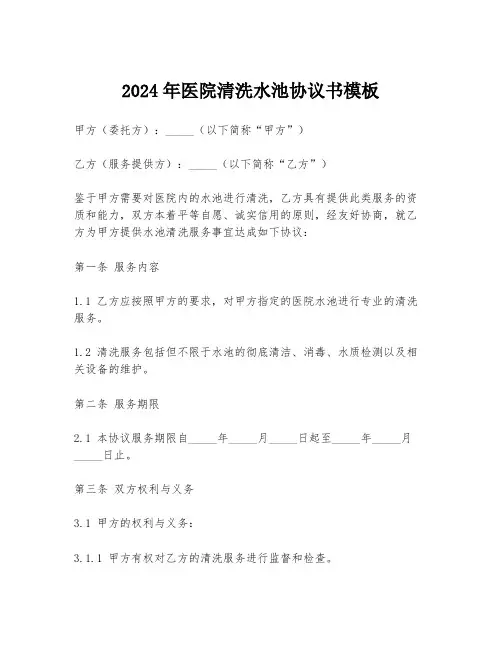 2024年医院清洗水池协议书模板

甲方（委托方）：_____（以下简称“甲方”）

乙方（服务提供方）：_____（以下简称“乙方”）

鉴于甲方需要对医院内的水池进行清洗，乙方具有提供此类服务的资质和能力，双方本着平等自愿、诚实信用的原则，经友好协商，就乙方为甲方提供水池清洗服务事宜达成如下协议：

第一条 服务内容

1.1 乙方应按照甲方的要求，对甲方指定的医院水池进行专业的清洗服务。

1.2 清洗服务包括但不限于水池的彻底清洁、消毒、水质检测以及相关设备的维护。

第二条 服务期限

2.1 本协议服务期限自_____年_____月_____日起至_____年_____月_____日止。

第三条 双方权利与义务

3.1 甲方的权利与义务：

3.1.1 甲方有权对乙方的清洗服务进行监督和检查。